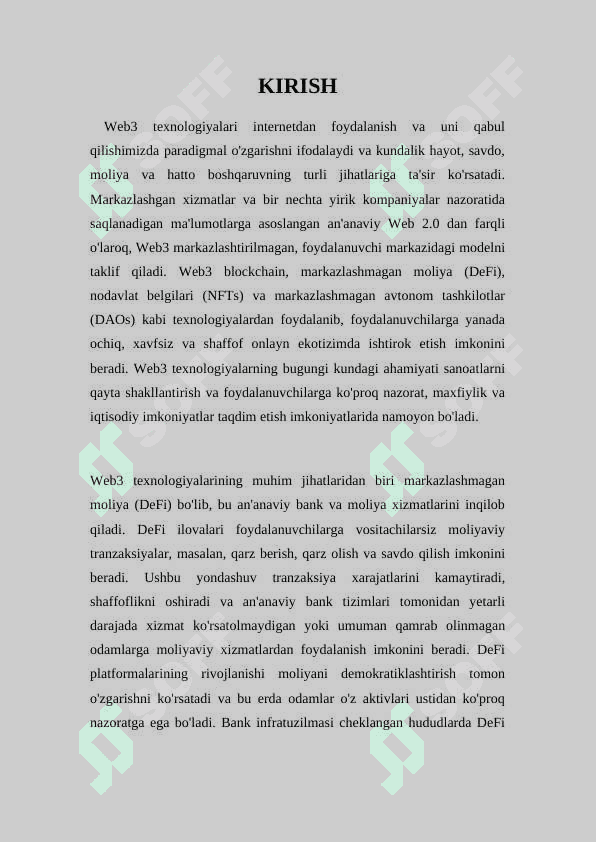 KIRISH

Web3 texnologiyalari internetdan foydalanish va uni qabul qilishimizda paradigmal o'zgarishni ifodalaydi va kundalik hayot, savdo, moliya va hatto boshqaruvning turli jihatlariga ta'sir ko'rsatadi. Markazlashgan xizmatlar va bir nechta yirik kompaniyalar nazoratida saqlanadigan ma'lumotlarga asoslangan an'anaviy Web 2.0 dan farqli o'laroq, Web3 markazlashtirilmagan, foydalanuvchi markazidagi modelni taklif qiladi. Web3 blockchain, markazlashmagan moliya (DeFi), nodavlat belgilari (NFTs) va markazlashmagan avtonom tashkilotlar (DAOs) kabi texnologiyalardan foydalanib, foydalanuvchilarga yanada ochiq, xavfsiz va shaffof onlayn ekotizimda ishtirok etish imkonini beradi. Web3 texnologiyalarning bugungi kundagi ahamiyati sanoatlarni qayta shakllantirish va foydalanuvchilarga ko'proq nazorat, maxfiylik va iqtisodiy imkoniyatlar taqdim etish imkoniyatlarida namoyon bo'ladi.

Web3 texnologiyalarining muhim jihatlaridan biri markazlashmagan moliya (DeFi) bo'lib, bu an'anaviy bank va moliya xizmatlarini inqilob qiladi. DeFi ilovalari foydalanuvchilarga vositachilarsiz moliyaviy tranzaksiyalar, masalan, qarz berish, qarz olish va savdo qilish imkonini beradi. Ushbu yondashuv tranzaksiya xarajatlarini kamaytiradi, shaffoflikni oshiradi va an'anaviy bank tizimlari tomonidan yetarli darajada xizmat ko'rsatolmaydigan yoki umuman qamrab olinmagan odamlarga moliyaviy xizmatlardan foydalanish imkonini beradi. DeFi platformalarining rivojlanishi moliyani demokratiklashtirish tomon o'zgarishni ko'rsatadi va bu erda odamlar o'z aktivlari ustidan ko'proq nazoratga ega bo'ladi. Bank infratuzilmasi cheklangan hududlarda DeFi